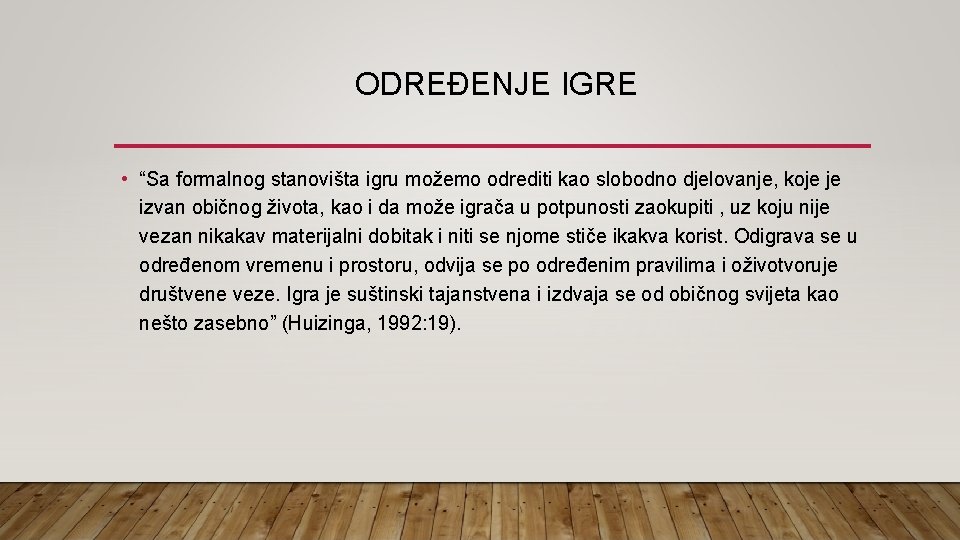 ODREĐENJE IGRE

• “Sa formalnog stanovišta igru možemo odrediti kao slobodno djelovanje, koje je izvan običnog života, kao i da može igrača u potpunosti zaokupiti , uz koju nije vezan nikakav materijalni dobitak i niti se njome stiče ikakva korist. Odigrava se u određenom vremenu i prostoru, odvija se po određenim pravilima i oživotvoruje društvene veze. Igra je suštinski tajanstvena i izdvaja se od običnog svijeta kao nešto zasebno” (Huizinga, 1992:19).